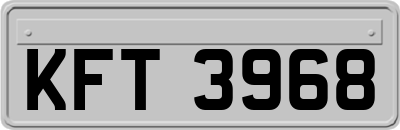 KFT 3968